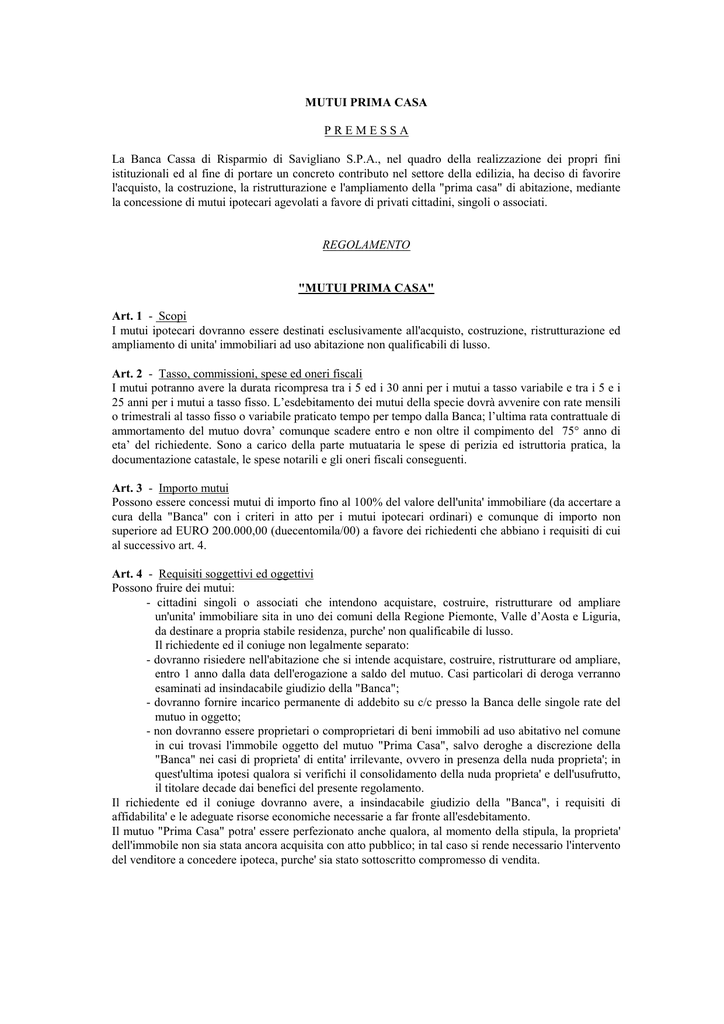 MUTUI PRIMA CASA

P R E M E S S A

La Banca Cassa di Risparmio di Savigliano S.P.A., nel quadro della realizzazione dei propri fini istituzionali ed al fine di portare un concreto contributo nel settore della edilizia, ha deciso di favorire l'acquisto, la costruzione, la ristrutturazione e l'ampliamento della "prima casa" di abitazione, mediante la concessione di mutui ipotecari agevolati a favore di privati cittadini, singoli o associati.

REGOLAMENTO

"MUTUI PRIMA CASA"

Art. 1 - Scopi
I mutui ipotecari dovranno essere destinati esclusivamente all'acquisto, costruzione, ristrutturazione ed ampliamento di unita' immobiliari ad uso abitazione non qualificabili di lusso.

Art. 2 - Tasso, commissioni, spese ed oneri fiscali
I mutui potranno avere la durata ricompresa tra i 5 ed i 30 anni per i mutui a tasso variabile e tra i 5 e i 25 anni per i mutui a tasso fisso. L'esdebitamento dei mutui della specie dovrà avvenire con rate mensili o trimestrali al tasso fisso o variabile praticato tempo per tempo dalla Banca; l'ultima rata contrattuale di ammortamento del mutuo dovra' comunque scadere entro e non oltre il compimento del 75° anno di eta' del richiedente. Sono a carico della parte mutuataria le spese di perizia ed istruttoria pratica, la documentazione catastale, le spese notarili e gli oneri fiscali conseguenti.

Art. 3 - Importo mutui
Possono essere concessi mutui di importo fino al 100% del valore dell'unita' immobiliare (da accertare a cura della "Banca" con i criteri in atto per i mutui ipotecari ordinari) e comunque di importo non superiore ad EURO 200.000,00 (duecentomila/00) a favore dei richiedenti che abbiano i requisiti di cui al successivo art. 4.

Art. 4 - Requisiti soggettivi ed oggettivi
Possono fruire dei mutui:
- cittadini singoli o associati che intendono acquistare, costruire, ristrutturare od ampliare un'unita' immobiliare sita in uno dei comuni della Regione Piemonte, Valle d'Aosta e Liguria, da destinare a propria stabile residenza, purche' non qualificabile di lusso.
Il richiedente ed il coniuge non legalmente separato:
- dovranno risiedere nell'abitazione che si intende acquistare, costruire, ristrutturare od ampliare, entro 1 anno dalla data dell'erogazione a saldo del mutuo. Casi particolari di deroga verranno esaminati ad insindacabile giudizio della "Banca";
- dovranno fornire incarico permanente di addebito su c/c presso la Banca delle singole rate del mutuo in oggetto;
- non dovranno essere proprietari o comproprietari di beni immobili ad uso abitativo nel comune in cui trovasi l'immobile oggetto del mutuo "Prima Casa", salvo deroghe a discrezione della "Banca" nei casi di proprieta' di entita' irrilevante, ovvero in presenza della nuda proprieta'; in quest'ultima ipotesi qualora si verifichi il consolidamento della nuda proprieta' e dell'usufrutto, il titolare decade dai benefici del presente regolamento.
Il richiedente ed il coniuge dovranno avere, a insindacabile giudizio della "Banca", i requisiti di affidabilita' e le adeguate risorse economiche necessarie a far fronte all'esdebitamento.
Il mutuo "Prima Casa" potra' essere perfezionato anche qualora, al momento della stipula, la proprieta' dell'immobile non sia stata ancora acquisita con atto pubblico; in tal caso si rende necessario l'intervento del venditore a concedere ipoteca, purche' sia stato sottoscritto compromesso di vendita.